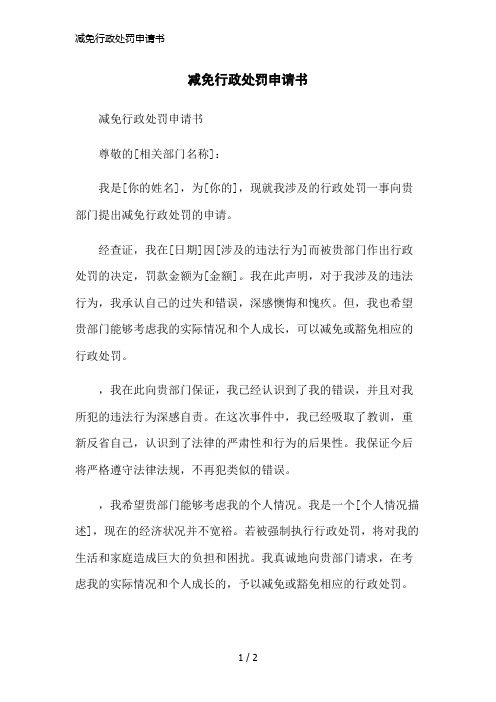 减免行政处罚申请书

减免行政处罚申请书

减免行政处罚申请书

尊敬的[相关部门名称]：

我是[你的姓名]，为[你的]，现就我涉及的行政处罚一事向贵部门提出减免行政处罚的申请。

经查证，我在[日期]因[涉及的违法行为]而被贵部门作出行政处罚的决定，罚款金额为[金额]。我在此声明，对于我涉及的违法行为，我承认自己的过失和错误，深感懊悔和愧疚。但，我也希望贵部门能够考虑我的实际情况和个人成长，可以减免或豁免相应的行政处罚。

，我在此向贵部门保证，我已经认识到了我的错误，并且对我所犯的违法行为深感自责。在这次事件中，我已经吸取了教训，重新反省自己，认识到了法律的严肃性和行为的后果性。我保证今后将严格遵守法律法规，不再犯类似的错误。

，我希望贵部门能够考虑我的个人情况。我是一个[个人情况描述]，现在的经济状况并不宽裕。若被强制执行行政处罚，将对我的生活和家庭造成巨大的负担和困扰。我真诚地向贵部门请求，在考虑我的实际情况和个人成长的，予以减免或豁免相应的行政处罚。

1 / 2